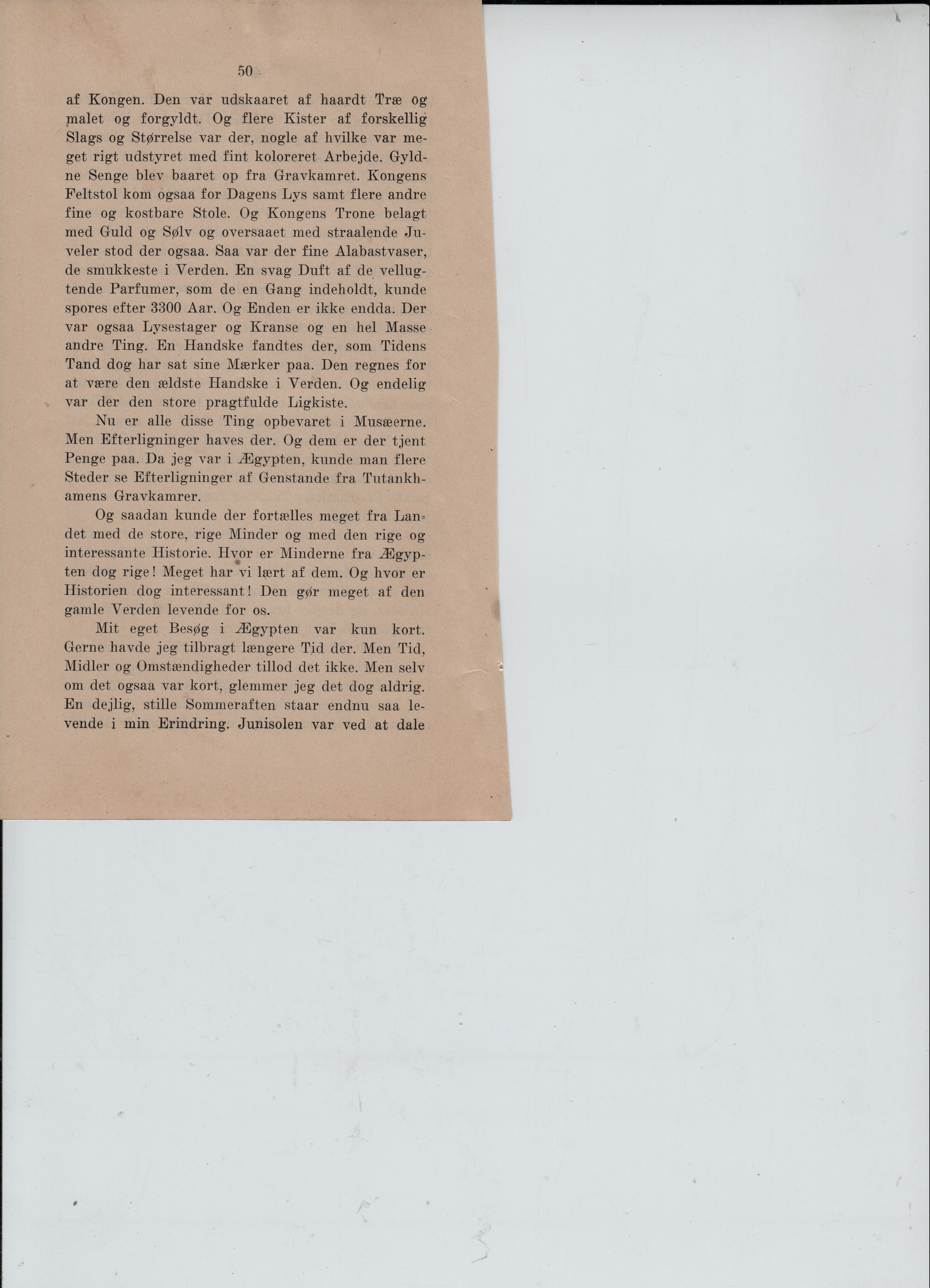 50

af Kongen. Den var udskaaret af haardt Træ og malet og forgyldt. Og flere Kister af forskellig Slags og Størrelse var der, nogle af hvilke var meget rigt udstyret med fint koloreret Arbejde. Gyldne Senge blev baaret op fra Gravkamret. Kongens Feltstol kom ogsaa for Dagens Lys samt flere andre fine og kostbare Stole. Og Kongens Trone belagt med Guld og Sølv og oversaaet med straalende Juveler stod der ogsaa. Saa var der fine Alabastvaser, de smukkeste i Verden. En svag Duft af de vellugtende Parfumer, som de en Gang indeholdt, kunde spores efter 3300 Aar. Og Enden er ikke endda. Der var ogsaa Lysestager og Kranse og en hel Masse andre Ting. En Handske fandtes der, som Tidens Tand dog har sat sine Mærker paa. Den regnes for at være den ældste Handske i Verden. Og endelig var der den store pragtfulde Ligkiste.

Nu er alle disse Ting opbevaret i Musæerne. Men Efterligninger haves der. Og dem er der tjent Penge paa. Da jeg var i Ægypten, kunde man flere Steder se Efterligninger af Genstande fra Tutankhamens Gravkamrer.

Og saadan kunde der fortælles meget fra Landet med de store, rige Minder og med den rige og interessante Historie. Hvor er Minderne fra Ægypten dog rige! Meget har vi lært af dem. Og hvor er Historien dog interessant! Den gør meget af den gamle Verden levende for os.

Mit eget Besøg i Ægypten var kun kort. Gerne havde jeg tilbragt længere Tid der. Men Tid, Midler og Omstændigheder tillod det ikke. Men selv om det ogsaa var kort, glemmer jeg det dog aldrig. En dejlig, stille Sommeraften staar endnu saa levende i min Erindring. Junisolen var ved at dale